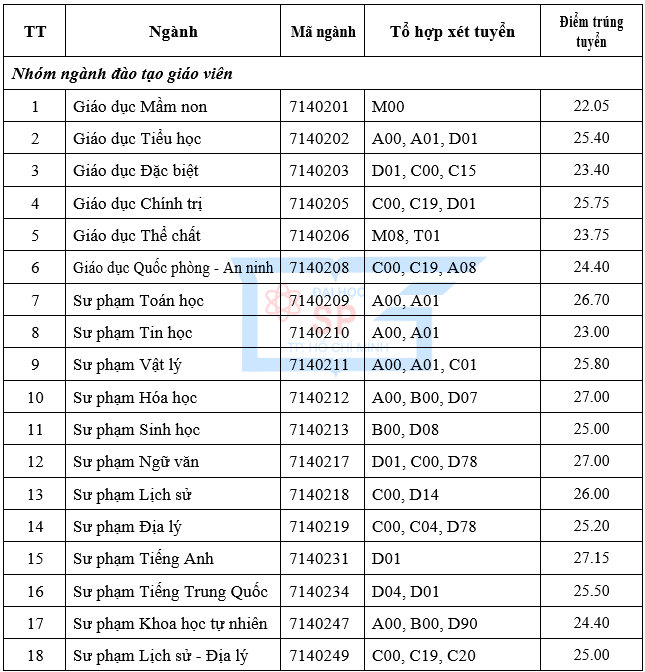 | TT | Ngành | Mã ngành | Tổ hợp xét tuyển | Điểm trúng tuyển |
|---|---|---|---|---|
| Nhóm ngành đào tạo giáo viên | | | | |
| 1 | Giáo dục Mầm non | 7140201 | M00 | 22.05 |
| 2 | Giáo dục Tiểu học | 7140202 | A00, A01, D01 | 25.40 |
| 3 | Giáo dục Đặc biệt | 7140203 | D01, C00, C15 | 23.40 |
| 4 | Giáo dục Chính trị | 7140205 | C00, C19, D01 | 25.75 |
| 5 | Giáo dục Thể chất | 7140206 | M08, T01 | 23.75 |
| 6 | Giáo dục Quốc phòng - An ninh | 7140208 | C00, C19, A08 | 24.40 |
| 7 | Sư phạm Toán học | 7140209 | A00, A01 | 26.70 |
| 8 | Sư phạm Tin học | 7140210 | A00, A01 | 23.00 |
| 9 | Sư phạm Vật lý | 7140211 | A00, A01, C01 | 25.80 |
| 10 | Sư phạm Hóa học | 7140212 | A00, B00, D07 | 27.00 |
| 11 | Sư phạm Sinh học | 7140213 | B00, D08 | 25.00 |
| 12 | Sư phạm Ngữ văn | 7140217 | D01, C00, D78 | 27.00 |
| 13 | Sư phạm Lịch sử | 7140218 | C00, D14 | 26.00 |
| 14 | Sư phạm Địa lý | 7140219 | C00, C04, D78 | 25.20 |
| 15 | Sư phạm Tiếng Anh | 7140231 | D01 | 27.15 |
| 16 | Sư phạm Tiếng Trung Quốc | 7140234 | D04, D01 | 25.50 |
| 17 | Sư phạm Khoa học tự nhiên | 7140247 | A00, B00, D90 | 24.40 |
| 18 | Sư phạm Lịch sử - Địa lý | 7140249 | C00, C19, C20 | 25.00 |

ĐẠI HỌC SP TP. HỒ CHÍ MINH